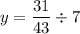 $y = \frac{31}{43} \div 7$